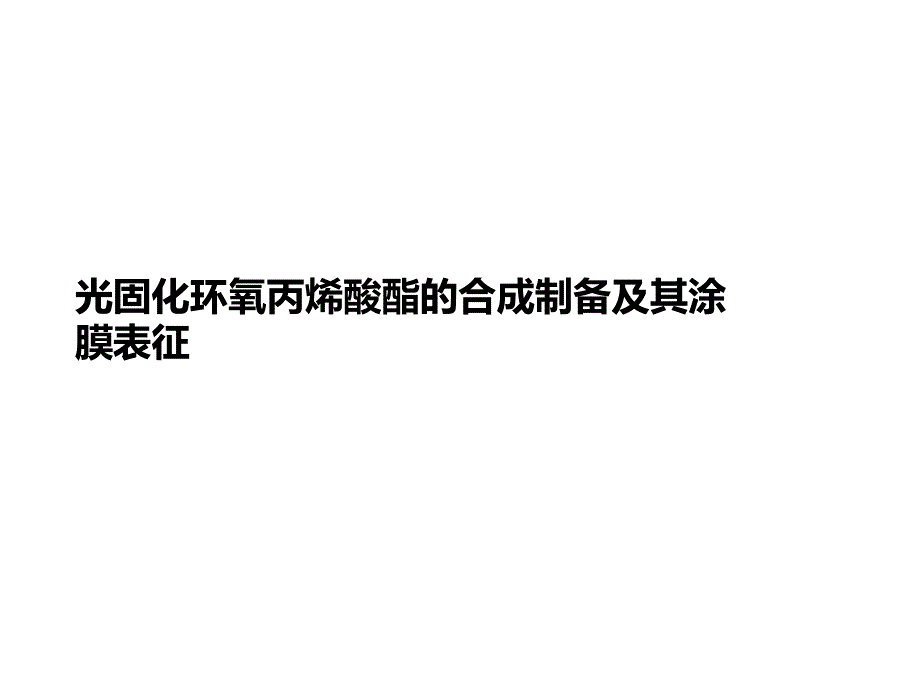 光固化环氧丙烯酸酯的合成制备及其涂膜表征